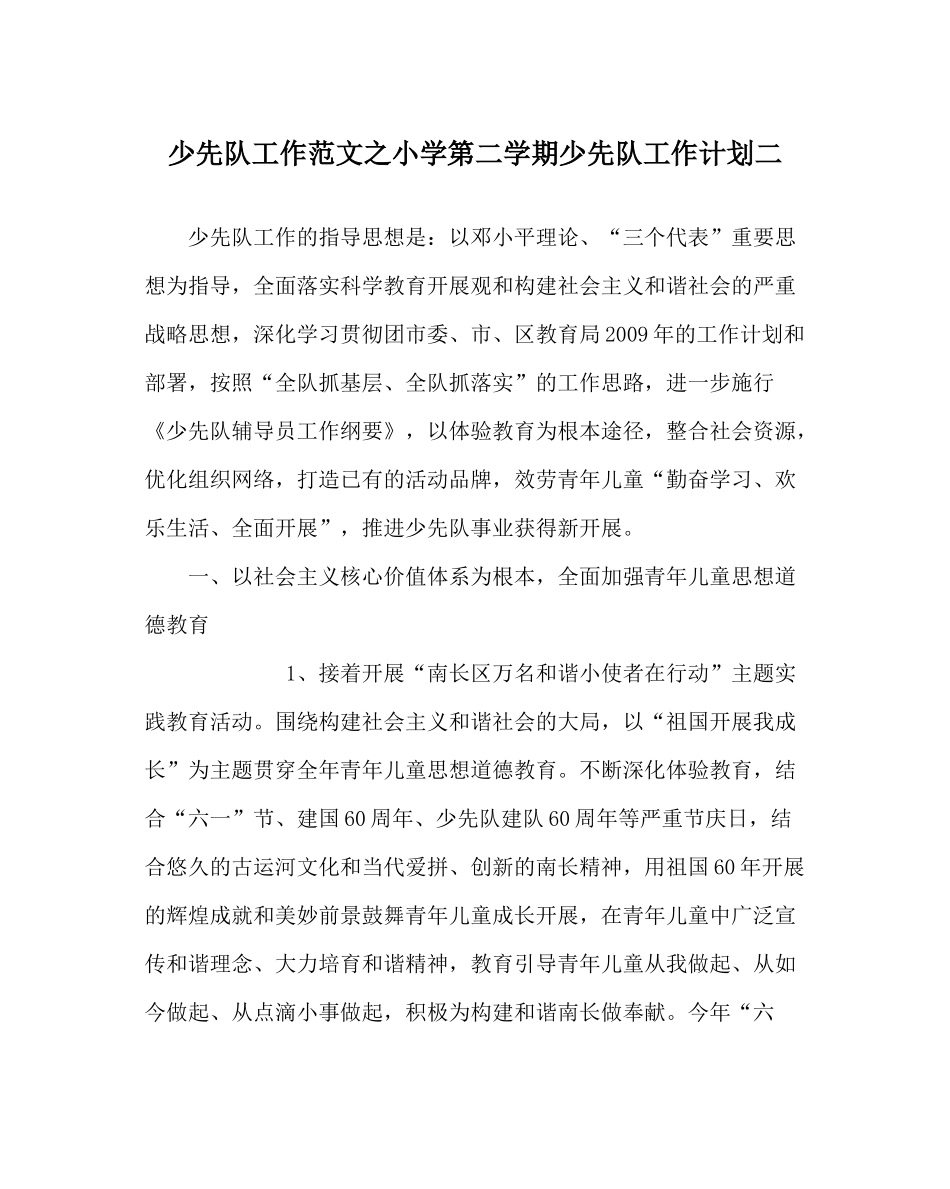 少先队工作范文之小学第二学期少先队工作计划二

少先队工作的指导思想是：以邓小平理论、“三个代表”重要思想为指导，全面落实科学教育开展观和构建社会主义和谐社会的严重战略思想，深化学习贯彻团市委、市、区教育局2009年的工作计划和部署，按照“全队抓基层、全队抓落实”的工作思路，进一步施行《少先队辅导员工作纲要》，以体验教育为根本途径，整合社会资源，优化组织网络，打造已有的活动品牌，效劳青年儿童“勤奋学习、欢乐生活、全面开展”，推进少先队事业获得新开展。

一、以社会主义核心价值体系为根本，全面加强青年儿童思想道德教育

1、接着开展“南长区万名和谐小使者在行动”主题实践教育活动。围绕构建社会主义和谐社会的大局，以“祖国开展我成长”为主题贯穿全年青年儿童思想道德教育。不断深化体验教育，结合“六一”节、建国60周年、少先队建队60周年等严重节庆日，结合悠久的古运河文化和当代爱拼、创新的南长精神，用祖国60年开展的辉煌成就和美妙前景鼓舞青年儿童成长开展，在青年儿童中广泛宣传和谐理念、大力培育和谐精神，教育引导青年儿童从我做起、从如今做起、从点滴小事做起，积极为构建和谐南长做奉献。今年“六